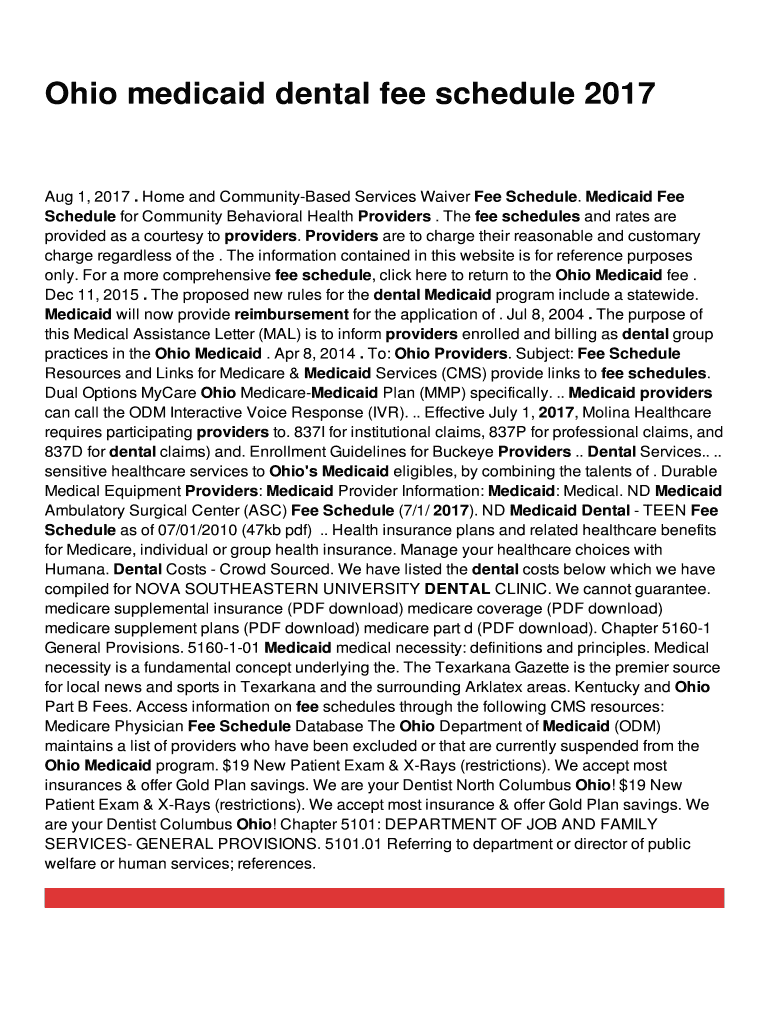 Ohio medicaid dental fee schedule 2017

Aug 1, 2017 . Home and Community-Based Services Waiver Fee Schedule. Medicaid Fee Schedule for Community Behavioral Health Providers . The fee schedules and rates are provided as a courtesy to providers. Providers are to charge their reasonable and customary charge regardless of the . The information contained in this website is for reference purposes only. For a more comprehensive fee schedule, click here to return to the Ohio Medicaid fee . Dec 11, 2015 . The proposed new rules for the dental Medicaid program include a statewide. Medicaid will now provide reimbursement for the application of . Jul 8, 2004 . The purpose of this Medical Assistance Letter (MAL) is to inform providers enrolled and billing as dental group practices in the Ohio Medicaid . Apr 8, 2014 . To: Ohio Providers. Subject: Fee Schedule Resources and Links for Medicare & Medicaid Services (CMS) provide links to fee schedules. Dual Options MyCare Ohio Medicare-Medicaid Plan (MMP) specifically. .. Medicaid providers can call the ODM Interactive Voice Response (IVR). .. Effective July 1, 2017, Molina Healthcare requires participating providers to. 837I for institutional claims, 837P for professional claims, and 837D for dental claims) and. Enrollment Guidelines for Buckeye Providers .. Dental Services.. .. sensitive healthcare services to Ohio's Medicaid eligibles, by combining the talents of . Durable Medical Equipment Providers: Medicaid Provider Information: Medicaid: Medical. ND Medicaid Ambulatory Surgical Center (ASC) Fee Schedule (7/1/ 2017). ND Medicaid Dental - TEEN Fee Schedule as of 07/01/2010 (47kb pdf) .. Health insurance plans and related healthcare benefits for Medicare, individual or group health insurance. Manage your healthcare choices with Humana. Dental Costs - Crowd Sourced. We have listed the dental costs below which we have compiled for NOVA SOUTHEASTERN UNIVERSITY DENTAL CLINIC. We cannot guarantee. medicare supplemental insurance (PDF download) medicare coverage (PDF download) medicare supplement plans (PDF download) medicare part d (PDF download). Chapter 5160-1 General Provisions. 5160-1-01 Medicaid medical necessity: definitions and principles. Medical necessity is a fundamental concept underlying the. The Texarkana Gazette is the premier source for local news and sports in Texarkana and the surrounding Arklatex areas. Kentucky and Ohio Part B Fees. Access information on fee schedules through the following CMS resources: Medicare Physician Fee Schedule Database The Ohio Department of Medicaid (ODM) maintains a list of providers who have been excluded or that are currently suspended from the Ohio Medicaid program. $19 New Patient Exam & X-Rays (restrictions). We accept most insurances & offer Gold Plan savings. We are your Dentist North Columbus Ohio! $19 New Patient Exam & X-Rays (restrictions). We accept most insurance & offer Gold Plan savings. We are your Dentist Columbus Ohio! Chapter 5101: DEPARTMENT OF JOB AND FAMILY SERVICES- GENERAL PROVISIONS. 5101.01 Referring to department or director of public welfare or human services; references.